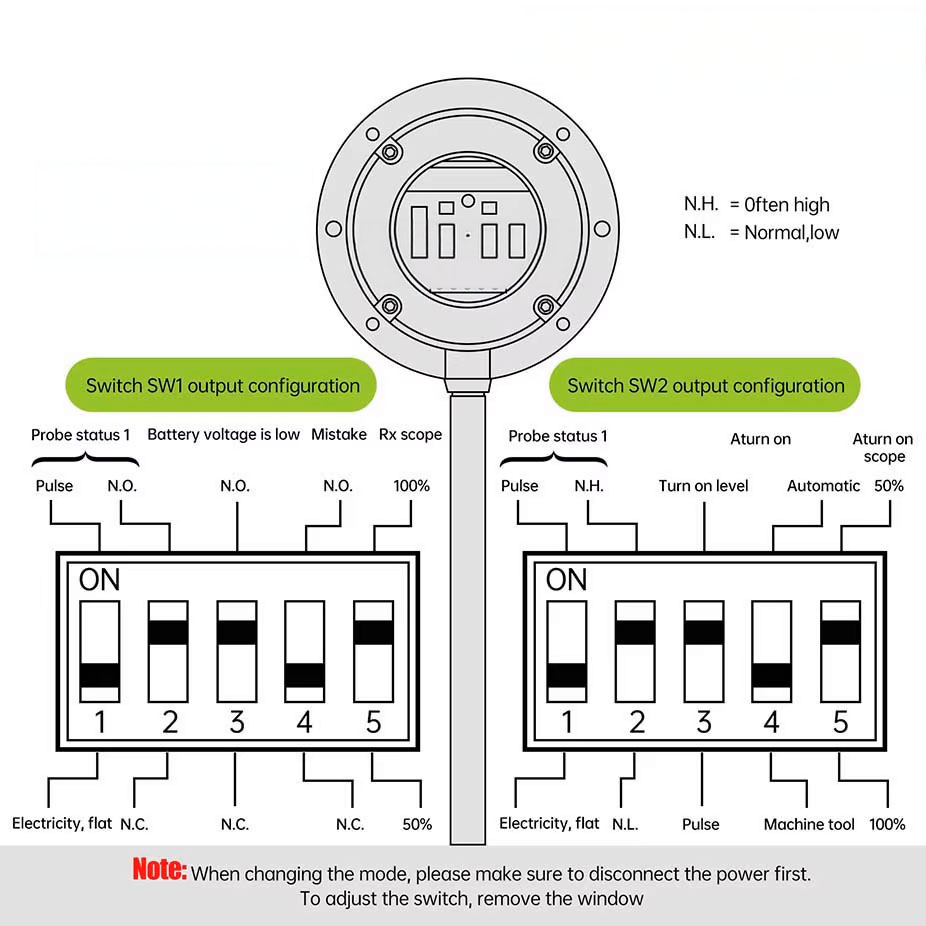 N.H. = 0ften high
N.L. = Normal,low

Switch SW1 output configuration

Probe status 1 Battery voltage is low Mistake Rx scope

Pulse N.O. N.O. N.O. 100%

ON

1 2 3 4 5

Electricity, flat N.C. N.C. N.C. 50%

Switch SW2 output configuration

Probe status 1 Aturn on Aturn on scope

Pulse N.H. Turn on level Automatic 50%

ON

1 2 3 4 5

Electricity, flat N.L. Pulse Machine tool 100%

Note: When changing the mode, please make sure to disconnect the power first. To adjust the switch, remove the window